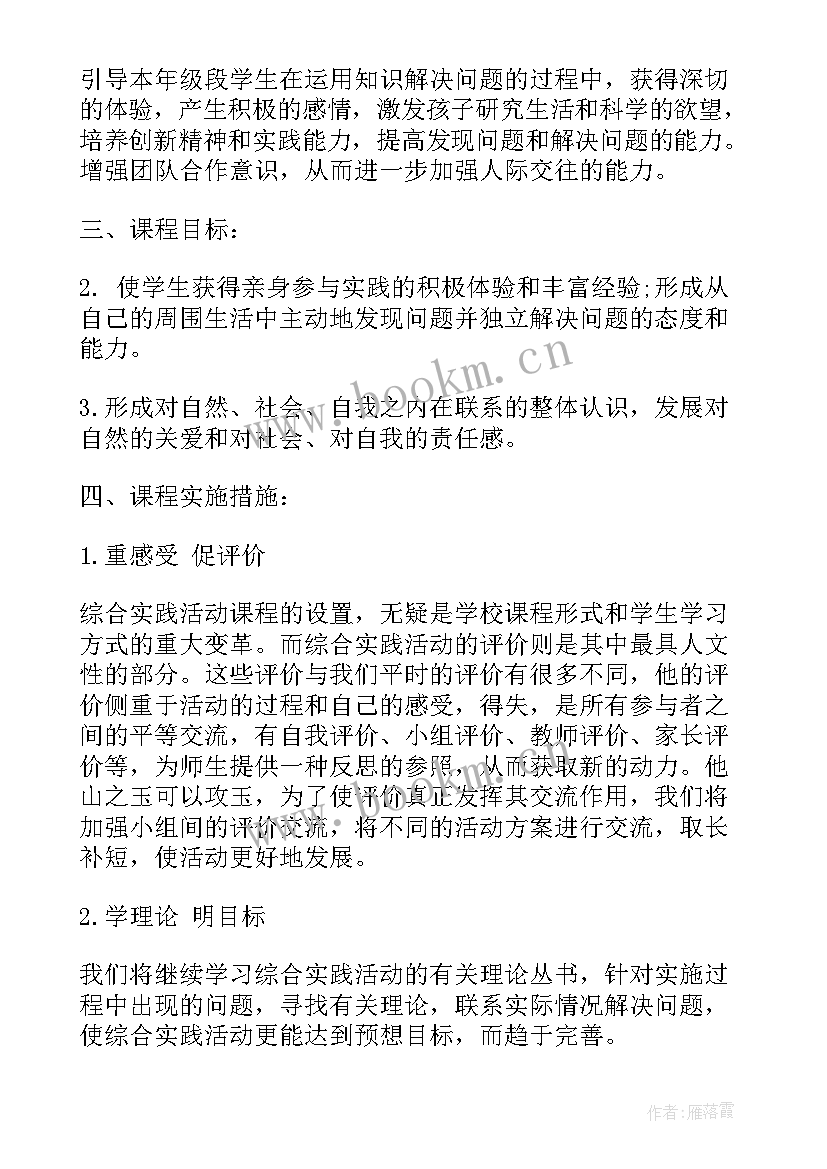 引导本年级段学生在运用知识解决问题的过程中，获得深切的体验，产生积极的感情，激发孩子研究生活和科学的欲望，培养创新精神和实践能力，提高发现问题和解决问题的能力。增强团队合作意识，从而进一步加强人际交往的能力。

三、课程目标：

2. 使学生获得亲身参与实践的积极体验和丰富经验;形成从自己的周围生活中主动地发现问题并独立解决问题的态度和能力。

3.形成对自然、社会、自我之内在联系的整体认识，发展对自然的关爱和对社会、对自我的责任感。

四、课程实施措施：

1.重感受 促评价

综合实践活动课程的设置，无疑是学校课程形式和学生学习方式的重大变革。而综合实践活动的评价则是其中最具人文性的部分。这些评价与我们平时的评价有很多不同，他的评价侧重于活动的过程和自己的感受，得失，是所有参与者之间的平等交流，有自我评价、小组评价、教师评价、家长评价等，为师生提供一种反思的参照，从而获取新的动力。他山之玉可以攻玉，为了使评价真正发挥其交流作用，我们将加强小组间的评价交流，将不同的活动方案进行交流，取长补短，使活动更好地发展。

2.学理论 明目标

我们将继续学习综合实践活动的有关理论丛书，针对实施过程中出现的问题，寻找有关理论，联系实际情况解决问题，使综合实践活动更能达到预想目标，而趋于完善。

www.bookm.cn

作者：雁落霞